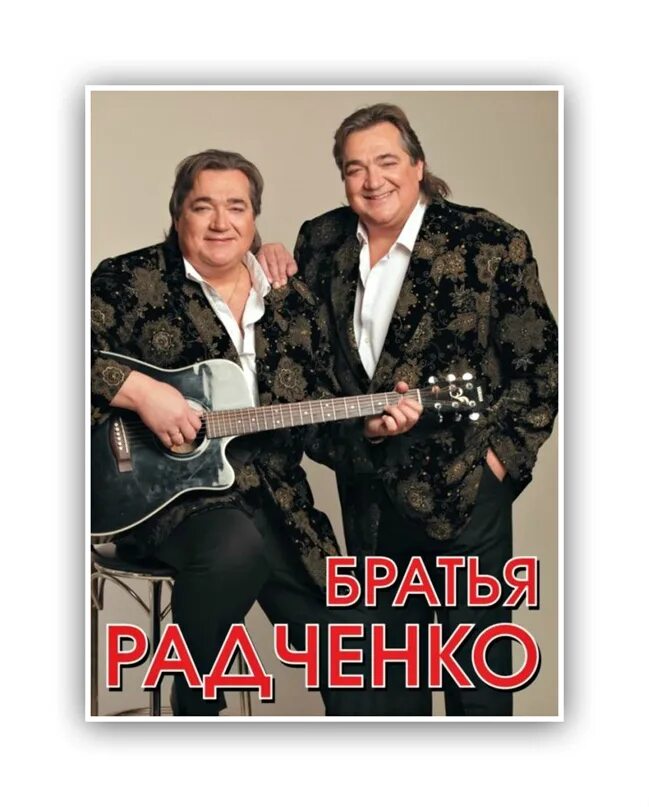 БРАТЬЯ
РАДЧЕНКО